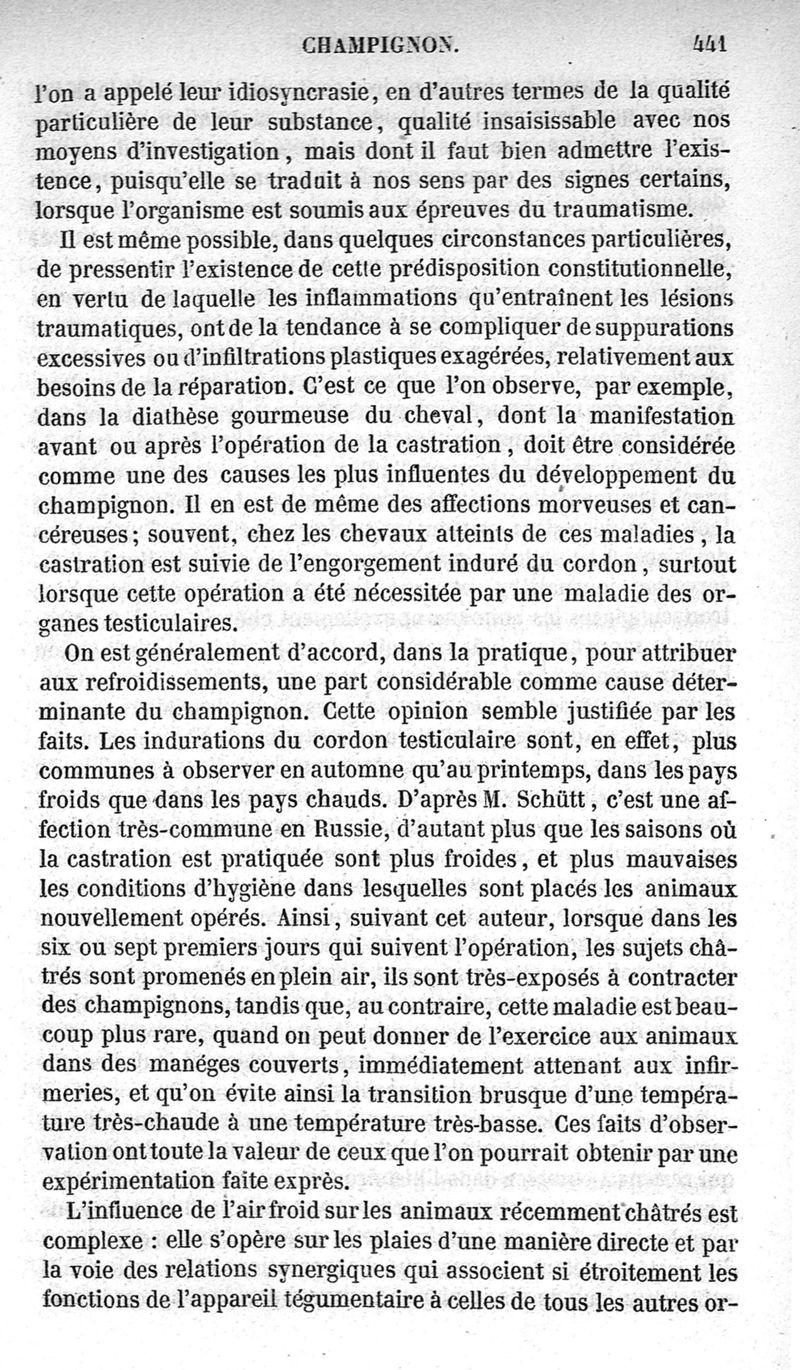 CHAMPIGNON. 441

l'on a appelé leur idiosyncrasie, en d'autres termes de la qualité particulière de leur substance, qualité insaisissable avec nos moyens d'investigation, mais dont il faut bien admettre l'existence, puisqu'elle se traduit à nos sens par des signes certains, lorsque l'organisme est soumis aux épreuves du traumatisme.

Il est même possible, dans quelques circonstances particulières, de pressentir l'existence de cette prédisposition constitutionnelle, en vertu de laquelle les inflammations qu'entraînent les lésions traumatiques, ont de la tendance à se compliquer de suppurations excessives ou d'infiltrations plastiques exagérées, relativement aux besoins de la réparation. C'est ce que l'on observe, par exemple, dans la diathèse gourmeuse du cheval, dont la manifestation avant ou après l'opération de la castration, doit être considérée comme une des causes les plus influentes du développement du champignon. Il en est de même des affections morveuses et cancéreuses; souvent, chez les chevaux atteints de ces maladies, la castration est suivie de l'engorgement induré du cordon, surtout lorsque cette opération a été nécessitée par une maladie des organes testiculaires.

On est généralement d'accord, dans la pratique, pour attribuer aux refroidissements, une part considérable comme cause déterminante du champignon. Cette opinion semble justifiée par les faits. Les indurations du cordon testiculaire sont, en effet, plus communes à observer en automne qu'au printemps, dans les pays froids que dans les pays chauds. D'après M. Schütt, c'est une affection très-commune en Russie, d'autant plus que les saisons où la castration est pratiquée sont plus froides, et plus mauvaises les conditions d'hygiène dans lesquelles sont placés les animaux nouvellement opérés. Ainsi, suivant cet auteur, lorsque dans les six ou sept premiers jours qui suivent l'opération, les sujets châtrés sont promenés en plein air, ils sont très-exposés à contracter des champignons, tandis que, au contraire, cette maladie est beaucoup plus rare, quand on peut donner de l'exercice aux animaux dans des manéges couverts, immédiatement attenant aux infirmeries, et qu'on évite ainsi la transition brusque d'une température très-chaude à une température très-basse. Ces faits d'observation ont toute la valeur de ceux que l'on pourrait obtenir par une expérimentation faite exprès.

L'influence de l'air froid sur les animaux récemment châtrés est complexe : elle s'opère sur les plaies d'une manière directe et par la voie des relations synergiques qui associent si étroitement les fonctions de l'appareil tégumentaire à celles de tous les autres or-